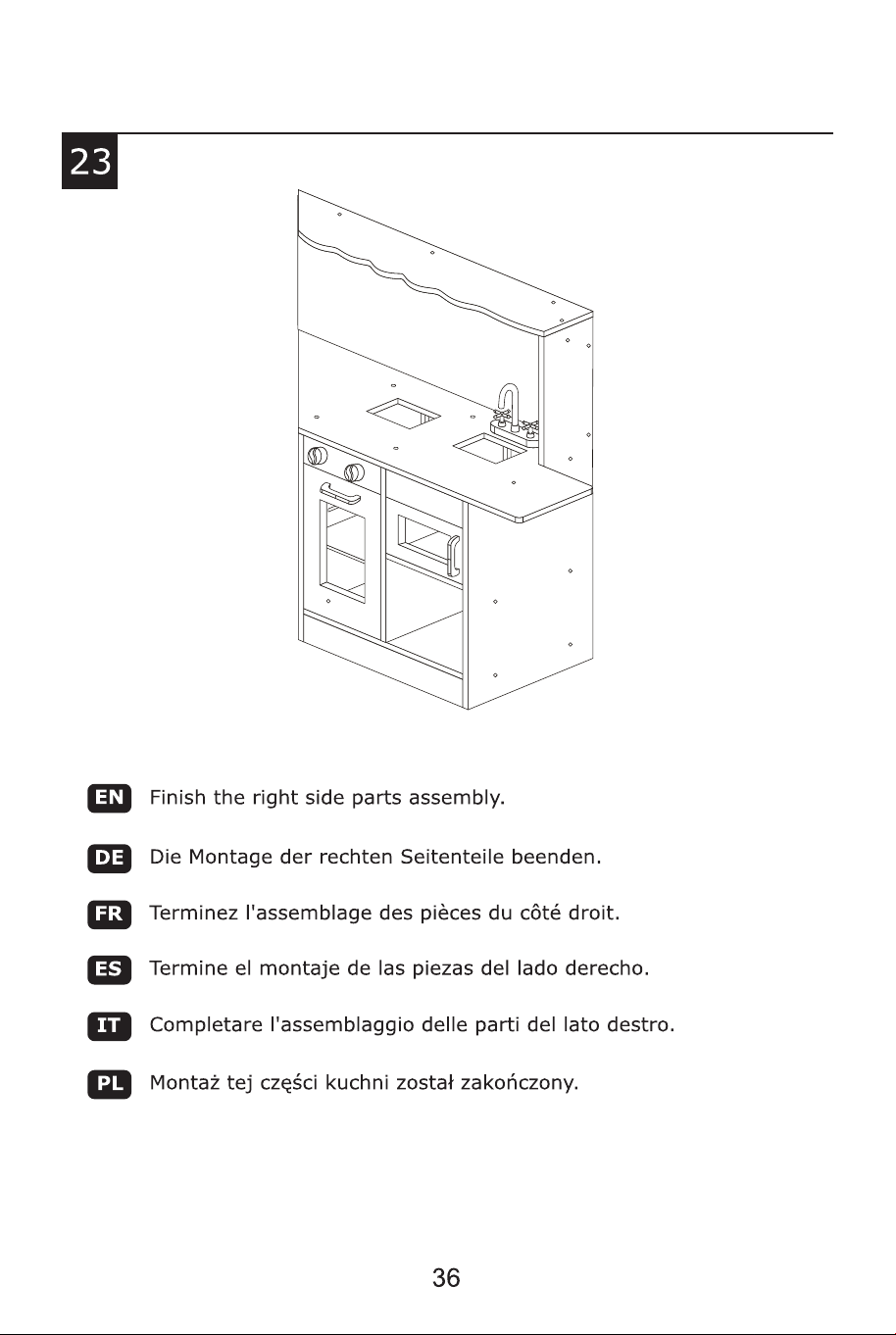 23

EN Finish the right side parts assembly.

DE Die Montage der rechten Seitenteile beenden.

FR Terminez l'assemblage des pièces du côté droit.

ES Termine el montaje de las piezas del lado derecho.

IT Completare l'assemblaggio delle parti del lato destro.

PL Montaż tej części kuchni został zakończony.

36